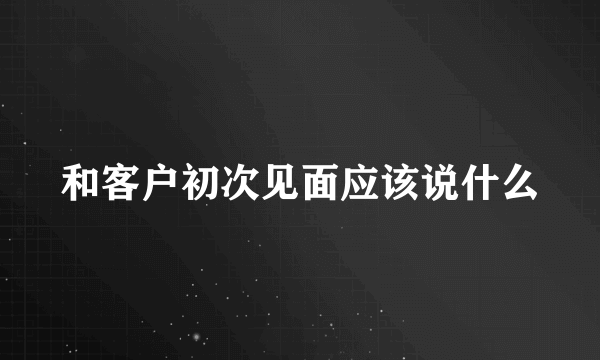 和客户初次见面应该说什么